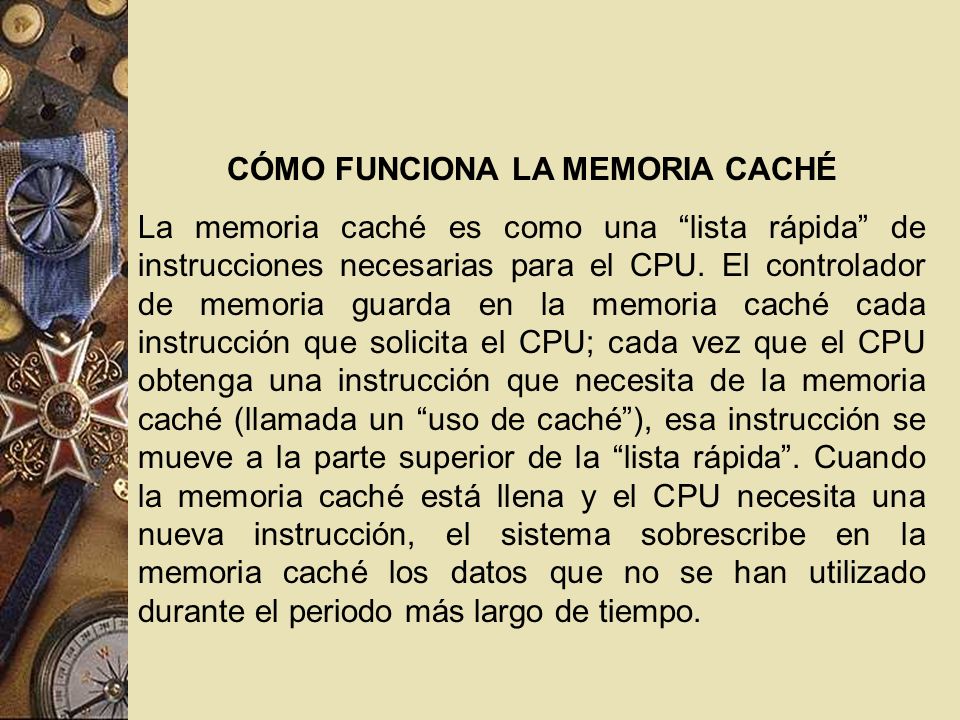 CÓMO FUNCIONA LA MEMORIA CACHÉ

La memoria caché es como una “lista rápida” de instrucciones necesarias para el CPU. El controlador de memoria guarda en la memoria caché cada instrucción que solicita el CPU; cada vez que el CPU obtenga una instrucción que necesita de la memoria caché (llamada un “uso de caché”), esa instrucción se mueve a la parte superior de la “lista rápida”. Cuando la memoria caché está llena y el CPU necesita una nueva instrucción, el sistema sobrescribe en la memoria caché los datos que no se han utilizado durante el periodo más largo de tiempo.